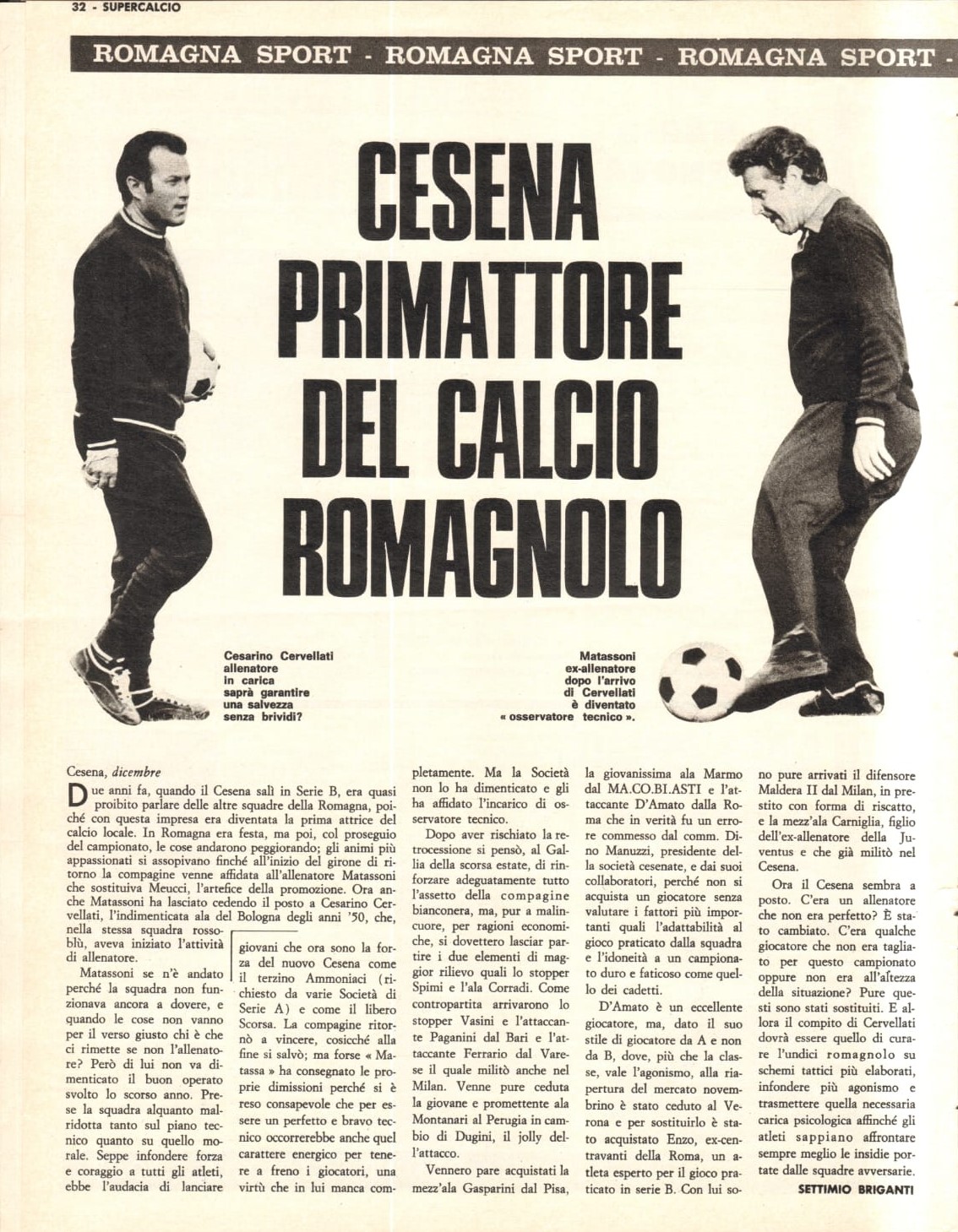 32 - SUPERCALCIO

ROMAGNA SPORT - ROMAGNA SPORT - ROMAGNA SPORT -

CESENA PRIMATTORE DEL CALCIO ROMAGNOLO

Cesarino Cervellati allenatore in carica saprà garantire una salvezza senza brividi?

Matassoni ex-allenatore dopo l'arrivo di Cervellati è diventato « osservatore tecnico ».

Cesena, dicembre

Due anni fa, quando il Cesena salì in Serie B, era quasi proibito parlare delle altre squadre della Romagna, poiché con questa impresa era diventata la prima attrice del calcio locale. In Romagna era festa, ma poi, col proseguio del campionato, le cose andarono peggiorando; gli animi più appassionati si assopivano finché all'inizio del girone di ritorno la compagine venne affidata all'allenatore Matassoni che sostituiva Meucci, l'artefice della promozione. Ora anche Matassoni ha lasciato cedendo il posto a Cesarino Cervellati, l'indimenticata ala del Bologna degli anni '50, che, nella stessa squadra rossoblù, aveva iniziato l'attività di allenatore.

Matassoni se n'è andato perché la squadra non funzionava ancora a dovere, e quando le cose non vanno per il verso giusto chi è che ci rimette se non l'allenatore? Però di lui non va dimenticato il buon operato svolto lo scorso anno. Prese la squadra alquanto malridotta tanto sul piano tecnico quanto su quello morale. Seppe infondere forza e coraggio a tutti gli atleti, ebbe l'audacia di lanciare giovani che ora sono la forza del nuovo Cesena come il terzino Ammoniaci (richiesto da varie Società di Serie A) e come il libero Scorsa. La compagine ritornò a vincere, cosicché alla fine si salvò; ma forse « Matassa » ha consegnato le proprie dimissioni perché si è reso consapevole che per essere un perfetto e bravo tecnico occorrerebbe anche quel carattere energico per tenere a freno i giocatori, una virtù che in lui manca completamente. Ma la Società non lo ha dimenticato e gli ha affidato l'incarico di osservatore tecnico.

Dopo aver rischiato la retrocessione si pensò, al Gallia della scorsa estate, di rinforzare adeguatamente tutto l'assetto della compagine bianconera, ma, pur a malincuore, per ragioni economiche, si dovettero lasciar partire i due elementi di maggior rilievo quali lo stopper Spimi e l'ala Corradi. Come contropartita arrivarono lo stopper Vasini e l'attaccante Paganini dal Bari e l'attaccante Ferrario dal Varese il quale militò anche nel Milan. Venne pure ceduta la giovane e promettente ala Montanari al Perugia in cambio di Dugini, il jolly dell'attacco.

Vennero pare acquistati la mezz'ala Gasparini dal Pisa, la giovanissima ala Marmo dal MA.CO.BI.ASTI e l'attaccante D'Amato dalla Roma che in verità fu un errore commesso dal comm. Dino Manuzzi, presidente della società cesenate, e dai suoi collaboratori, perché non si acquista un giocatore senza valutare i fattori più importanti quali l'adattabilità al gioco praticato dalla squadra e l'idoneità a un campionato duro e faticoso come quello dei cadetti.

D'Amato è un eccellente giocatore, ma, dato il suo stile di giocatore da A e non da B, dove, più che la classe, vale l'agonismo, alla riapertura del mercato novembrino è stato ceduto al Verona e per sostituirlo è stato acquistato Enzo, ex-centravanti della Roma, un atleta esperto per il gioco praticato in serie B. Con lui sono pure arrivati il difensore Maldera II dal Milan, in prestito con forma di riscatto, e la mezz'ala Carniglia, figlio dell'ex-allenatore della Juventus e che già militò nel Cesena.

Ora il Cesena sembra a posto. C'era un allenatore che non era perfetto? È stato cambiato. C'era qualche giocatore che non era tagliato per questo campionato oppure non era all'altezza della situazione? Pure questi sono stati sostituiti. E allora il compito di Cervellati dovrà essere quello di curare l'undici romagnolo su schemi tattici più elaborati, infondere più agonismo e trasmettere quella necessaria carica psicologica affinché gli atleti sappiano affrontare sempre meglio le insidie portate dalle squadre avversarie.

SETTIMIO BRIGANTI